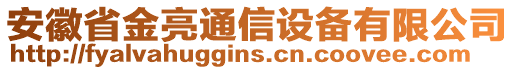 安徽省金亮通信设备有限公司
http://fyalvahuggins.cn.coovee.com